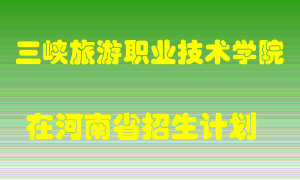 三峡旅游职业技术学院

在河南省招生计划